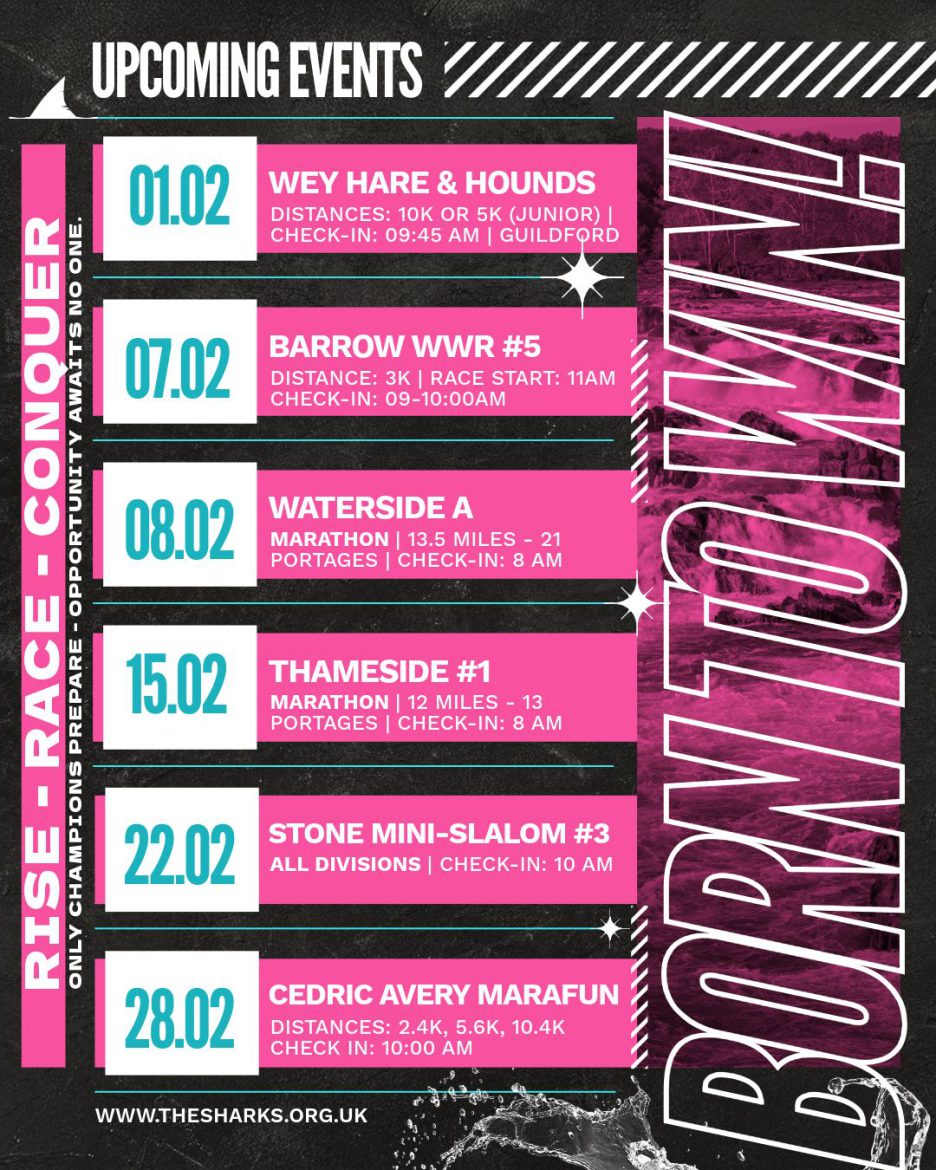 UPCOMING EVENTS

RISE - RACE - CONQUER

ONLY CHAMPIONS PREPARE - OPPORTUNITY AWAITS NO ONE.

01.02
WEY HARE & HOUNDS
DISTANCES: 10K OR 5K (JUNIOR) | CHECK-IN: 09:45 AM | GUILDFORD

07.02
BARROW WWR #5
DISTANCE: 3K | RACE START: 11AM CHECK-IN: 09-10:00AM

08.02
WATERSIDE A
MARATHON | 13.5 MILES - 21 PORTAGES | CHECK-IN: 8 AM

15.02
THAMESIDE #1
MARATHON | 12 MILES - 13 PORTAGES | CHECK-IN: 8 AM

22.02
STONE MINI-SLALOM #3
ALL DIVISIONS | CHECK-IN: 10 AM

28.02
CEDRIC AVERY MARAFUN
DISTANCES: 2.4K, 5.6K, 10.4K CHECK IN: 10:00 AM

BORN TO WIN.

WWW.THESHARKS.ORG.UK